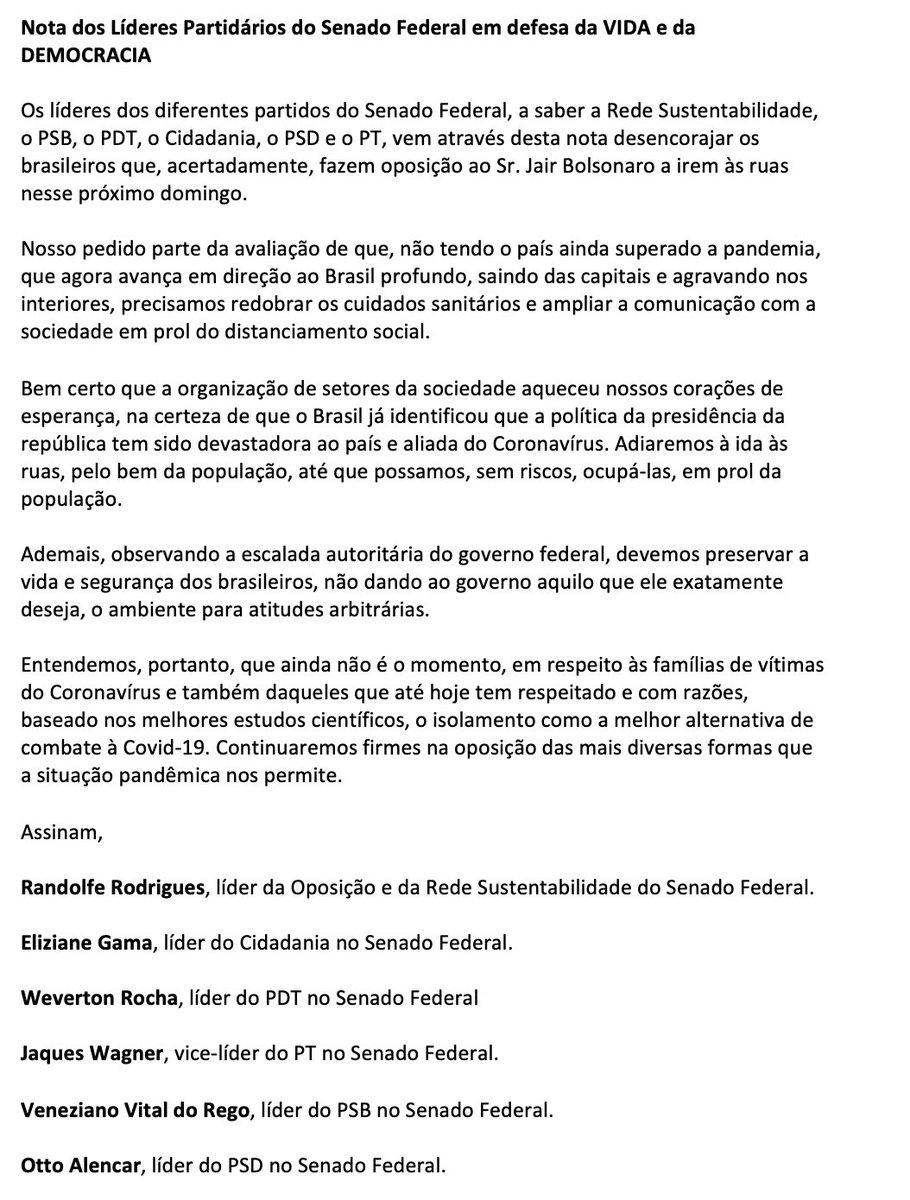 Nota dos Líderes Partidários do Senado Federal em defesa da VIDA e da DEMOCRACIA

Os líderes dos diferentes partidos do Senado Federal, a saber a Rede Sustentabilidade, o PSB, o PDT, o Cidadania, o PSD e o PT, vem através desta nota desencorajar os brasileiros que, acertadamente, fazem oposição ao Sr. Jair Bolsonaro a irem às ruas nesse próximo domingo.

Nosso pedido parte da avaliação de que, não tendo o país ainda superado a pandemia, que agora avança em direção ao Brasil profundo, saindo das capitais e agravando nos interiores, precisamos redobrar os cuidados sanitários e ampliar a comunicação com a sociedade em prol do distanciamento social.

Bem certo que a organização de setores da sociedade aqueceu nossos corações de esperança, na certeza de que o Brasil já identificou que a política da presidência da república tem sido devastadora ao país e aliada do Coronavírus. Adiaremos à ida às ruas, pelo bem da população, até que possamos, sem riscos, ocupá-las, em prol da população.

Ademais, observando a escalada autoritária do governo federal, devemos preservar a vida e segurança dos brasileiros, não dando ao governo aquilo que ele exatamente deseja, o ambiente para atitudes arbitrárias.

Entendemos, portanto, que ainda não é o momento, em respeito às famílias de vítimas do Coronavírus e também daqueles que até hoje tem respeitado e com razões, baseado nos melhores estudos científicos, o isolamento como a melhor alternativa de combate à Covid-19. Continuaremos firmes na oposição das mais diversas formas que a situação pandêmica nos permite.

Assinam,

Randolfe Rodrigues, líder da Oposição e da Rede Sustentabilidade do Senado Federal.

Eliziane Gama, líder do Cidadania no Senado Federal.

Weverton Rocha, líder do PDT no Senado Federal

Jaques Wagner, vice-líder do PT no Senado Federal.

Veneziano Vital do Rego, líder do PSB no Senado Federal.

Otto Alencar, líder do PSD no Senado Federal.